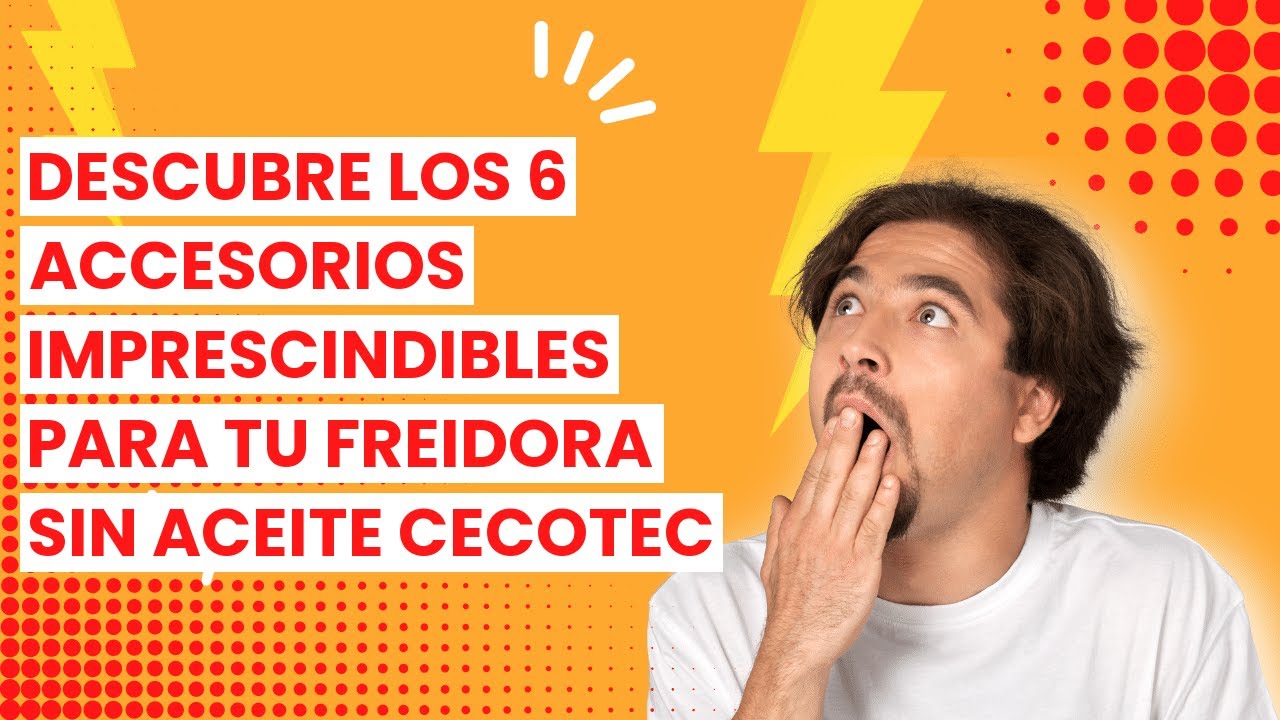 DESCUBRE LOS 6 ACCESORIOS IMPRESCINDIBLES PARA TU FREIDORA SIN ACEITE CECOTEC